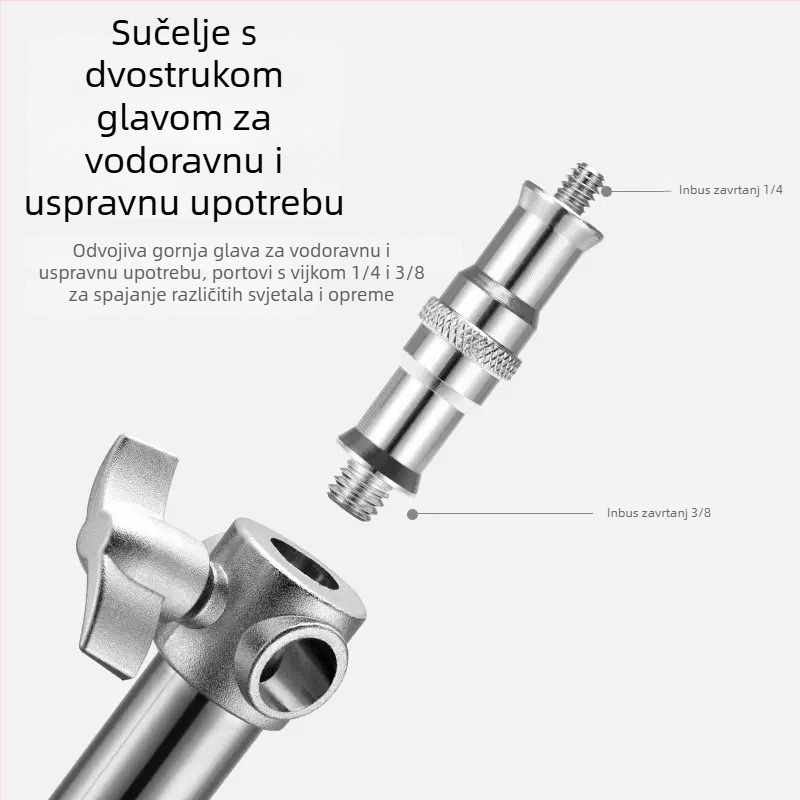 Sučelje s dvostrukom glavom za vodoravnu i uspravnu upotrebu

Odvojiva gornja glava za vodoravnu i uspravnu upotrebu, portovi s vijkom 1/4 i 3/8 za spajanje različitih svjetala i opreme

Inbus zavrtanj 1/4

Inbus zavrtanj 3/8